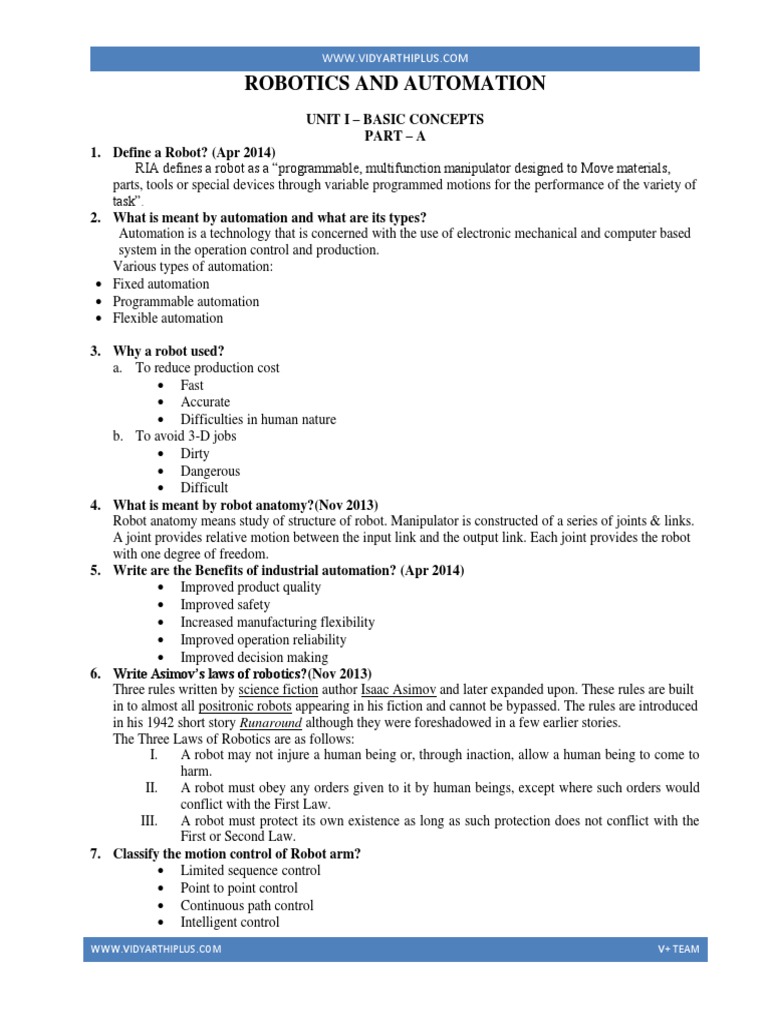 WWW.VIDYARTHIPLUS.COM

ROBOTICS AND AUTOMATION

UNIT I – BASIC CONCEPTS
PART – A

1. Define a Robot? (Apr 2014)
RIA defines a robot as a "programmable, multifunction manipulator designed to Move materials, parts, tools or special devices through variable programmed motions for the performance of the variety of task".

2. What is meant by automation and what are its types?
Automation is a technology that is concerned with the use of electronic mechanical and computer based system in the operation control and production.
Various types of automation:
• Fixed automation
• Programmable automation
• Flexible automation

3. Why a robot used?
a. To reduce production cost
• Fast
• Accurate
• Difficulties in human nature
b. To avoid 3-D jobs
• Dirty
• Dangerous
• Difficult

4. What is meant by robot anatomy?(Nov 2013)
Robot anatomy means study of structure of robot. Manipulator is constructed of a series of joints & links. A joint provides relative motion between the input link and the output link. Each joint provides the robot with one degree of freedom.

5. Write are the Benefits of industrial automation? (Apr 2014)
• Improved product quality
• Improved safety
• Increased manufacturing flexibility
• Improved operation reliability
• Improved decision making

6. Write Asimov's laws of robotics?(Nov 2013)
Three rules written by science fiction author Isaac Asimov and later expanded upon. These rules are built in to almost all positronic robots appearing in his fiction and cannot be bypassed. The rules are introduced in his 1942 short story Runaround although they were foreshadowed in a few earlier stories.
The Three Laws of Robotics are as follows:
I. A robot may not injure a human being or, through inaction, allow a human being to come to harm.
II. A robot must obey any orders given to it by human beings, except where such orders would conflict with the First Law.
III. A robot must protect its own existence as long as such protection does not conflict with the First or Second Law.

7. Classify the motion control of Robot arm?
• Limited sequence control
• Point to point control
• Continuous path control
• Intelligent control

WWW.VIDYARTHIPLUS.COM V+ TEAM